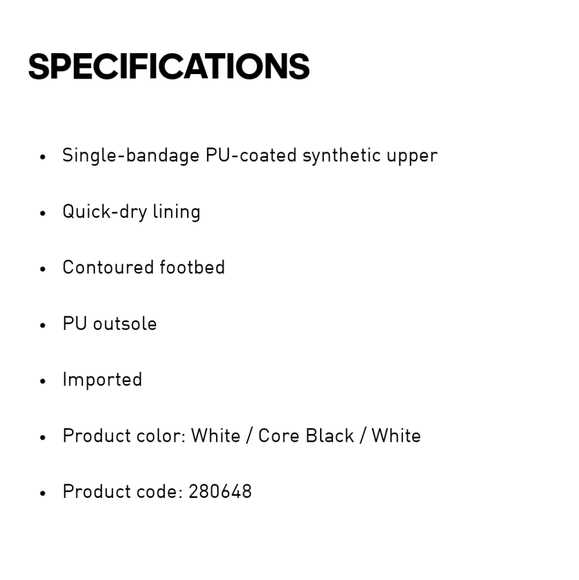 SPECIFICATIONS

• Single-bandage PU-coated synthetic upper
• Quick-dry lining
• Contoured footbed
• PU outsole
• Imported
• Product color: White / Core Black / White
• Product code: 280648